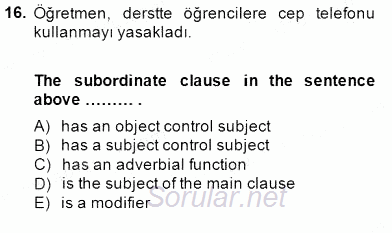 16. Öğretmen, derstte öğrencilere cep telefonu kullanmayı yasakladı.

The subordinate clause in the sentence above ......... .

A) has an object control subject
B) has a subject control subject
C) has an adverbial function
D) is the subject of the main clause
E) is a modifier

Sorular.net